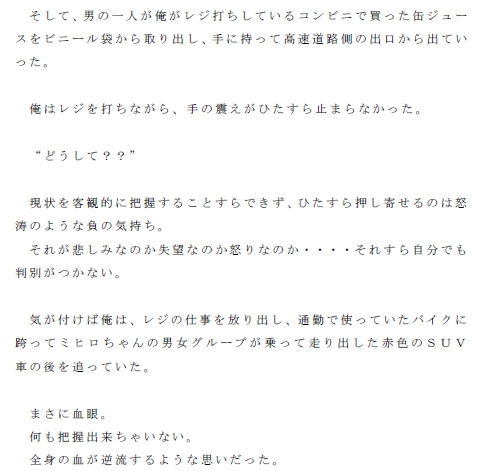 そして、男の一人が俺がレジ打ちしているコンビニで買った缶ジュースをビニール袋から取り出し、手に持って高速道路側の出口から出ていった。

俺はレジを打ちながら、手の震えがひたすら止まらなかった。

“どうして？？”

現状を客観的に把握することすらできず、ひたすら押し寄せるのは怒涛のような負の気持ち。
それが悲しみなのか失望なのか怒りなのか・・・・それすら自分でも判別がつかない。

気が付けば俺は、レジの仕事を放り出し、通勤で使っていたバイクに跨ってミヒロちゃんの男女グループが乗って走り出した赤色のＳＵＶ車の後を追っていた。

まさに血眼。
何も把握出来ちゃいない。
全身の血が逆流するような思いだった。